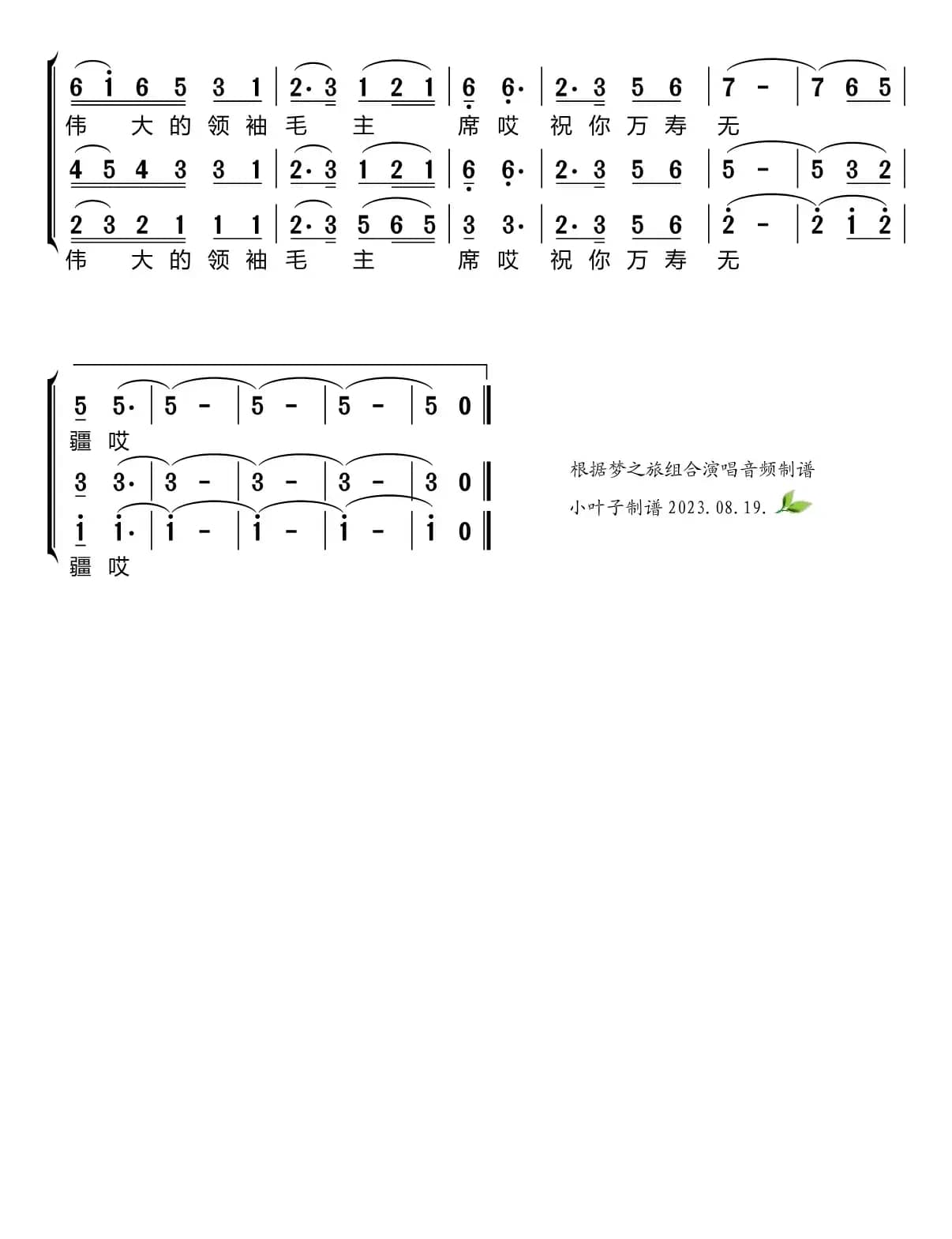 6 i 6 5 3 1 | 2· 3 1 2 1 | 6 6· | 2· 3 5 6 | 7 - | 7 6 5 |
伟 大的领袖毛 主 席哎 祝你万寿 无

4 5 4 3 3 1 | 2· 3 1 2 1 | 6 6· | 2· 3 5 6 | 5 - | 5 3 2 |

2 3 2 1 1 1 | 2· 3 5 6 5 | 3 3· | 2· 3 5 6 | 2 - | 2 i 2 |
伟 大的领袖毛 主 席哎 祝你万寿 无

5 5· | 5 - | 5 - | 5 - | 5 0 ‖
疆 哎

3 3· | 3 - | 3 - | 3 - | 3 0 ‖

i i· | i - | i - | i - | i 0 ‖
疆 哎

根据梦之旅组合演唱音频制谱
小叶子制谱 2023.08.19.